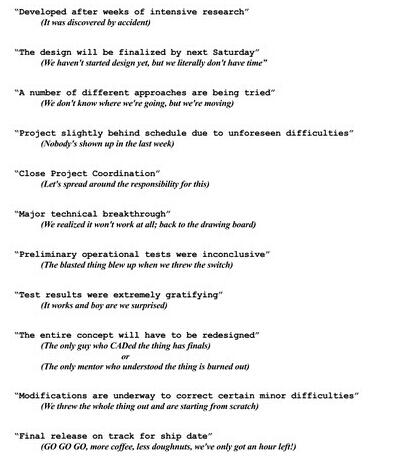 "Developed after weeks of intensive research"
(It was discovered by accident)

"The design will be finalized by next Saturday"
(We haven't started design yet, but we literally don't have time"

"A number of different approaches are being tried"
(We don't know where we're going, but we're moving)

"Project slightly behind schedule due to unforeseen difficulties"
(Nobody's shown up in the last week)

"Close Project Coordination"
(Let's spread around the responsibility for this)

"Major technical breakthrough"
(We realized it won't work at all; back to the drawing board)

"Preliminary operational tests were inconclusive"
(The blasted thing blew up when we threw the switch)

"Test results were extremely gratifying"
(It works and boy are we surprised)

"The entire concept will have to be redesigned"
(The only guy who CADed the thing has finals)
or
(The only mentor who understood the thing is burned out)

"Modifications are underway to correct certain minor difficulties"
(We threw the whole thing out and are starting from scratch)

"Final release on track for ship date"
(GO GO GO, more coffee, less doughnuts, we've only got an hour left!)